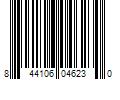 8 44106 04623 0